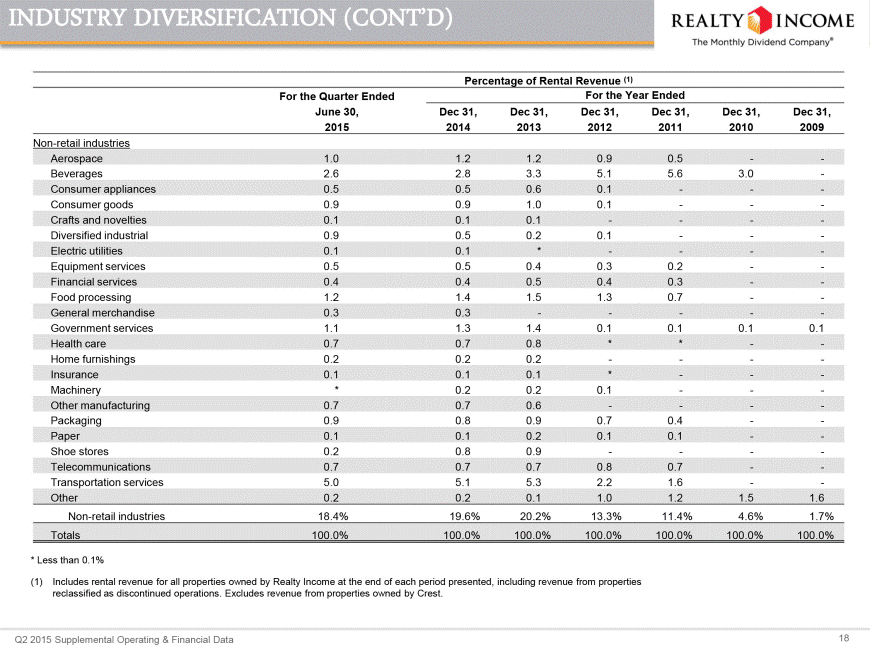 INDUSTRY DIVERSIFICATION (CONT'D)

REALTY INCOME
The Monthly Dividend Company®

Percentage of Rental Revenue (1)

| | For the Quarter Ended June 30, 2015 | For the Year Ended Dec 31, 2014 | Dec 31, 2013 | Dec 31, 2012 | Dec 31, 2011 | Dec 31, 2010 | Dec 31, 2009 |
|---|---|---|---|---|---|---|---|
| Non-retail industries | | | | | | | |
| Aerospace | 1.0 | 1.2 | 1.2 | 0.9 | 0.5 | - | - |
| Beverages | 2.6 | 2.8 | 3.3 | 5.1 | 5.6 | 3.0 | - |
| Consumer appliances | 0.5 | 0.5 | 0.6 | 0.1 | - | - | - |
| Consumer goods | 0.9 | 0.9 | 1.0 | 0.1 | - | - | - |
| Crafts and novelties | 0.1 | 0.1 | 0.1 | - | - | - | - |
| Diversified industrial | 0.9 | 0.5 | 0.2 | 0.1 | - | - | - |
| Electric utilities | 0.1 | 0.1 | * | - | - | - | - |
| Equipment services | 0.5 | 0.5 | 0.4 | 0.3 | 0.2 | - | - |
| Financial services | 0.4 | 0.4 | 0.5 | 0.4 | 0.3 | - | - |
| Food processing | 1.2 | 1.4 | 1.5 | 1.3 | 0.7 | - | - |
| General merchandise | 0.3 | 0.3 | - | - | - | - | - |
| Government services | 1.1 | 1.3 | 1.4 | 0.1 | 0.1 | 0.1 | 0.1 |
| Health care | 0.7 | 0.7 | 0.8 | * | * | - | - |
| Home furnishings | 0.2 | 0.2 | 0.2 | - | - | - | - |
| Insurance | 0.1 | 0.1 | 0.1 | * | - | - | - |
| Machinery | * | 0.2 | 0.2 | 0.1 | - | - | - |
| Other manufacturing | 0.7 | 0.7 | 0.6 | - | - | - | - |
| Packaging | 0.9 | 0.8 | 0.9 | 0.7 | 0.4 | - | - |
| Paper | 0.1 | 0.1 | 0.2 | 0.1 | 0.1 | - | - |
| Shoe stores | 0.2 | 0.8 | 0.9 | - | - | - | - |
| Telecommunications | 0.7 | 0.7 | 0.7 | 0.8 | 0.7 | - | - |
| Transportation services | 5.0 | 5.1 | 5.3 | 2.2 | 1.6 | - | - |
| Other | 0.2 | 0.2 | 0.1 | 1.0 | 1.2 | 1.5 | 1.6 |
| Non-retail industries | 18.4% | 19.6% | 20.2% | 13.3% | 11.4% | 4.6% | 1.7% |
| Totals | 100.0% | 100.0% | 100.0% | 100.0% | 100.0% | 100.0% | 100.0% |

* Less than 0.1%

(1) Includes rental revenue for all properties owned by Realty Income at the end of each period presented, including revenue from properties reclassified as discontinued operations. Excludes revenue from properties owned by Crest.

Q2 2015 Supplemental Operating & Financial Data

18